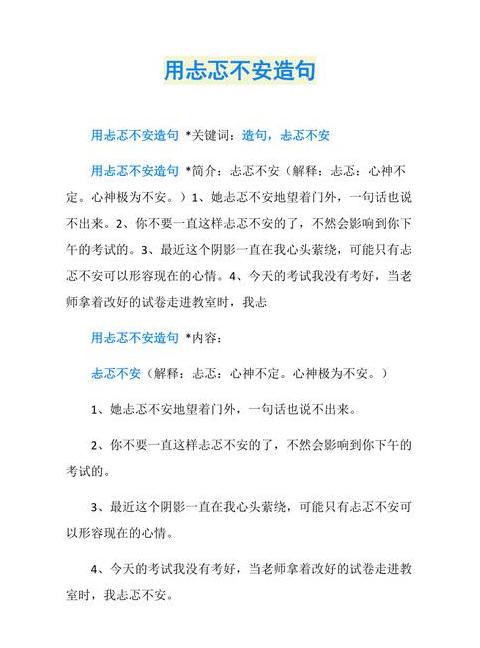 用忐忑不安造句

用忐忑不安造句 *关键词：造句，忐忑不安

用忐忑不安造句 *简介：忐忑不安（解释：忐忑：心神不定。心神极为不安。）1、她忐忑不安地望着门外，一句话也说不出来。2、你不要一直这样忐忑不安的了，不然会影响到你下午的考试的。3、最近这个阴影一直在我心头萦绕，可能只有忐忑不安可以形容现在的心情。4、今天的考试我没有考好，当老师拿着改好的试卷走进教室时，我忐

用忐忑不安造句 *内容：

忐忑不安（解释：忐忑：心神不定。心神极为不安。）

1、她忐忑不安地望着门外，一句话也说不出来。

2、你不要一直这样忐忑不安的了，不然会影响到你下午的考试的。

3、最近这个阴影一直在我心头萦绕，可能只有忐忑不安可以形容现在的心情。

4、今天的考试我没有考好，当老师拿着改好的试卷走进教室时，我忐忑不安。